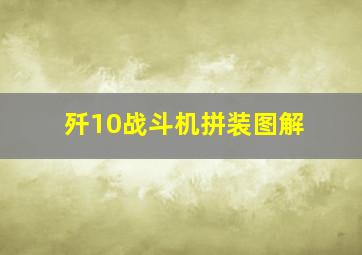 歼10战斗机拼装图解